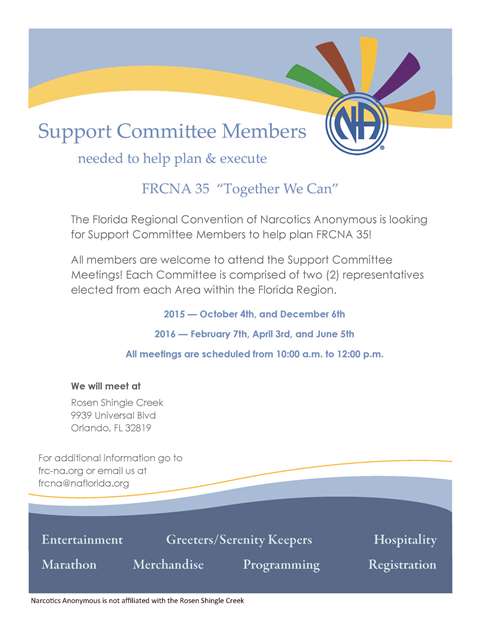 NA

Support Committee Members

needed to help plan & execute

FRCNA 35 "Together We Can"

The Florida Regional Convention of Narcotics Anonymous is looking for Support Committee Members to help plan FRCNA 35!

All members are welcome to attend the Support Committee Meetings! Each Committee is comprised of two (2) representatives elected from each Area within the Florida Region.

2015 — October 4th, and December 6th

2016 — February 7th, April 3rd, and June 5th

All meetings are scheduled from 10:00 a.m. to 12:00 p.m.

We will meet at

Rosen Shingle Creek
9939 Universal Blvd
Orlando, FL 32819

For additional information go to frc-na.org or email us at frcna@naflorida.org

Entertainment Greeters/Serenity Keepers Hospitality

Marathon Merchandise Programming Registration

Narcotics Anonymous is not affiliated with the Rosen Shingle Creek